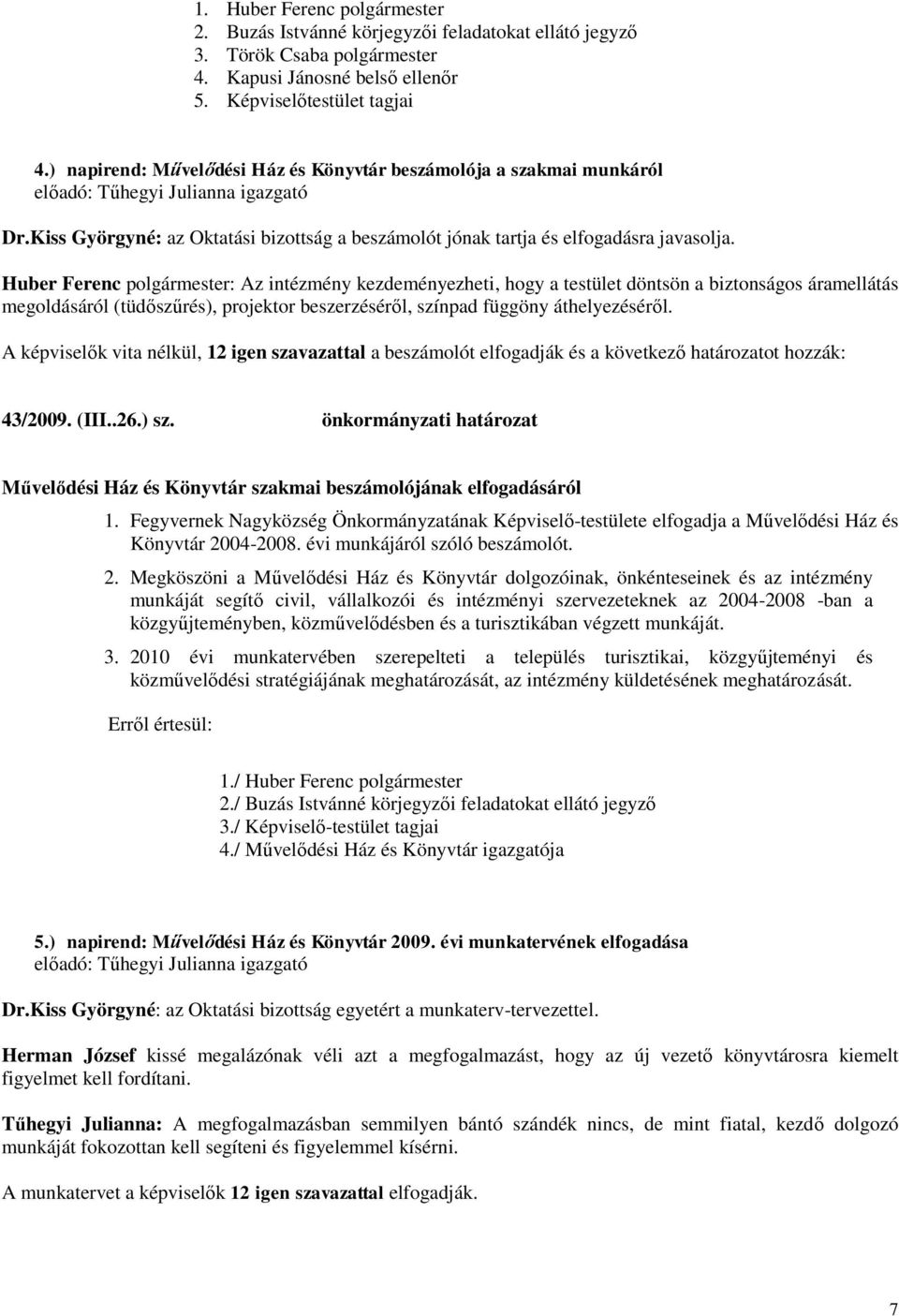 1. Huber Ferenc polgármester
2. Buzás Istvánné körjegyzői feladatokat ellátó jegyző
3. Török Csaba polgármester
4. Kapusi Jánosné belső ellenőr
5. Képviselőtestület tagjai

4.) napirend: Művelődési Ház és Könyvtár beszámolója a szakmai munkáról
előadó: Tűhegyi Julianna igazgató

Dr.Kiss Györgyné: az Oktatási bizottság a beszámolót jónak tartja és elfogadásra javasolja.

Huber Ferenc polgármester: Az intézmény kezdeményezheti, hogy a testület döntsön a biztonságos áramellátás megoldásáról (tüdőszűrés), projektor beszerzéséről, színpad függöny áthelyezéséről.

A képviselők vita nélkül, 12 igen szavazattal a beszámolót elfogadják és a következő határozatot hozzák:

43/2009. (III..26.) sz. önkormányzati határozat

Művelődési Ház és Könyvtár szakmai beszámolójának elfogadásáról

1. Fegyvernek Nagyközség Önkormányzatának Képviselő-testülete elfogadja a Művelődési Ház és Könyvtár 2004-2008. évi munkájáról szóló beszámolót.

2. Megköszöni a Művelődési Ház és Könyvtár dolgozóinak, önkénteseinek és az intézmény munkáját segítő civil, vállalkozói és intézményi szervezeteknek az 2004-2008 -ban a közgyűjteményben, közművelődésben és a turisztikában végzett munkáját.

3. 2010 évi munkatervében szerepelteti a település turisztikai, közgyűjteményi és közművelődési stratégiájának meghatározását, az intézmény küldetésének meghatározását.

Erről értesül:

1./ Huber Ferenc polgármester
2./ Buzás Istvánné körjegyzői feladatokat ellátó jegyző
3./ Képviselő-testület tagjai
4./ Művelődési Ház és Könyvtár igazgatója

5.) napirend: Művelődési Ház és Könyvtár 2009. évi munkatervének elfogadása
előadó: Tűhegyi Julianna igazgató

Dr.Kiss Györgyné: az Oktatási bizottság egyetért a munkaterv-tervezettel.

Herman József kissé megalázónak véli azt a megfogalmazást, hogy az új vezető könyvtárosra kiemelt figyelmet kell fordítani.

Tűhegyi Julianna: A megfogalmazásban semmilyen bántó szándék nincs, de mint fiatal, kezdő dolgozó munkáját fokozottan kell segíteni és figyelemmel kísérni.

A munkatervet a képviselők 12 igen szavazattal elfogadják.

7